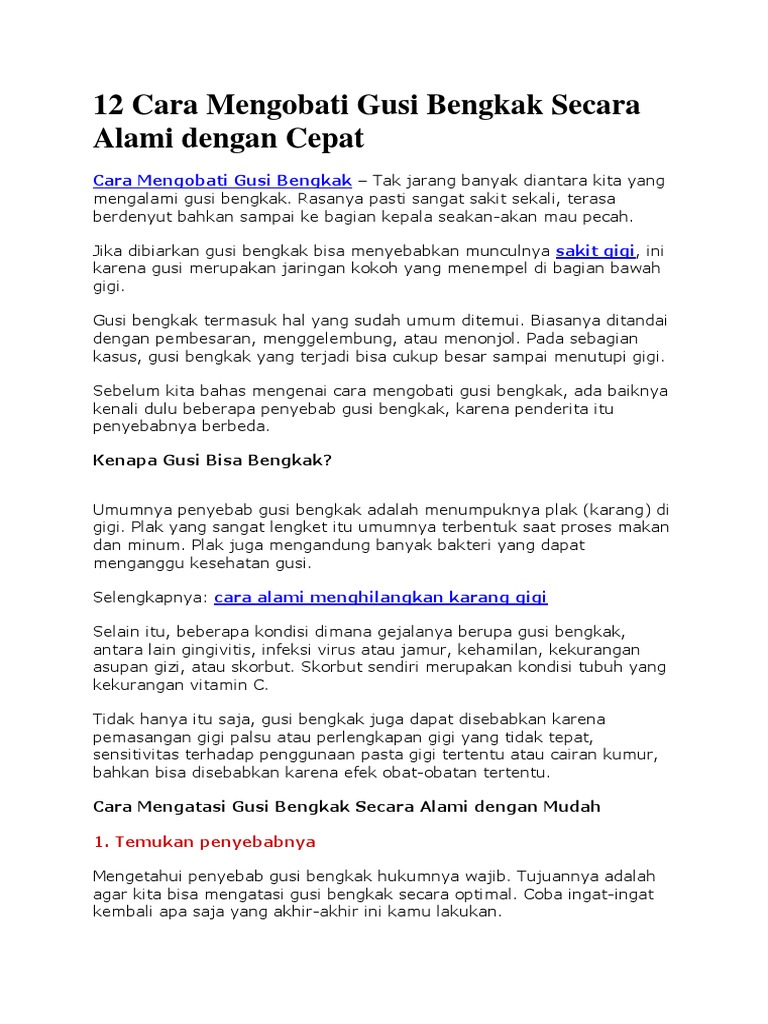 12 Cara Mengobati Gusi Bengkak Secara Alami dengan Cepat

Cara Mengobati Gusi Bengkak – Tak jarang banyak diantara kita yang mengalami gusi bengkak. Rasanya pasti sangat sakit sekali, terasa berdenyut bahkan sampai ke bagian kepala seakan-akan mau pecah.

Jika dibiarkan gusi bengkak bisa menyebabkan munculnya sakit gigi, ini karena gusi merupakan jaringan kokoh yang menempel di bagian bawah gigi.

Gusi bengkak termasuk hal yang sudah umum ditemui. Biasanya ditandai dengan pembesaran, menggelembung, atau menonjol. Pada sebagian kasus, gusi bengkak yang terjadi bisa cukup besar sampai menutupi gigi.

Sebelum kita bahas mengenai cara mengobati gusi bengkak, ada baiknya kenali dulu beberapa penyebab gusi bengkak, karena penderita itu penyebabnya berbeda.

Kenapa Gusi Bisa Bengkak?

Umumnya penyebab gusi bengkak adalah menumpuknya plak (karang) di gigi. Plak yang sangat lengket itu umumnya terbentuk saat proses makan dan minum. Plak juga mengandung banyak bakteri yang dapat menganggu kesehatan gusi.

Selengkapnya: cara alami menghilangkan karang gigi

Selain itu, beberapa kondisi dimana gejalanya berupa gusi bengkak, antara lain gingivitis, infeksi virus atau jamur, kehamilan, kekurangan asupan gizi, atau skorbut. Skorbut sendiri merupakan kondisi tubuh yang kekurangan vitamin C.

Tidak hanya itu saja, gusi bengkak juga dapat disebabkan karena pemasangan gigi palsu atau perlengkapan gigi yang tidak tepat, sensitivitas terhadap penggunaan pasta gigi tertentu atau cairan kumur, bahkan bisa disebabkan karena efek obat-obatan tertentu.

Cara Mengatasi Gusi Bengkak Secara Alami dengan Mudah

1. Temukan penyebabnya

Mengetahui penyebab gusi bengkak hukumnya wajib. Tujuannya adalah agar kita bisa mengatasi gusi bengkak secara optimal. Coba ingat-ingat kembali apa saja yang akhir-akhir ini kamu lakukan.